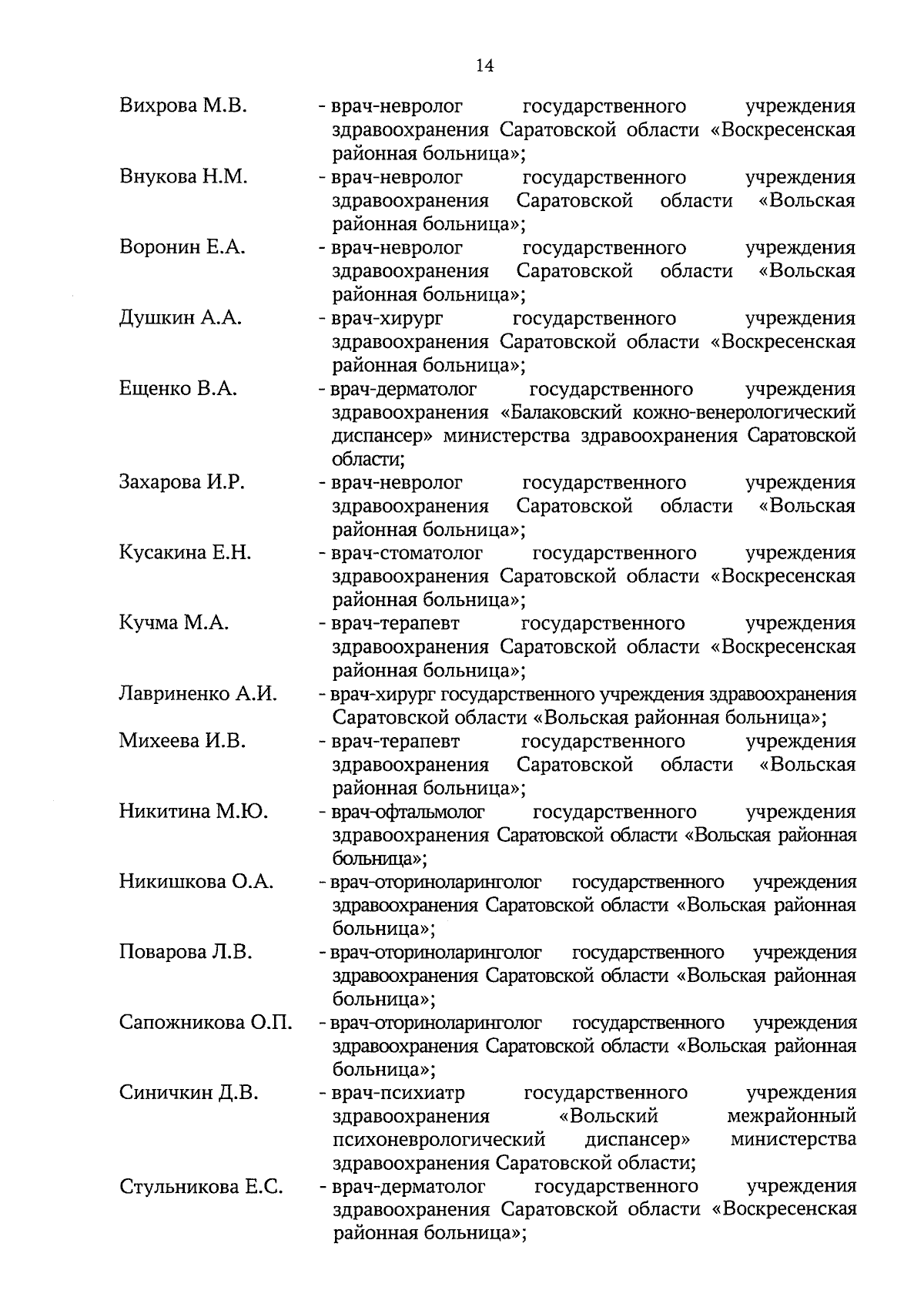 14

Вихрова М.В. - врач-невролог государственного учреждения здравоохранения Саратовской области «Воскресенская районная больница»;

Внукова Н.М. - врач-невролог государственного учреждения здравоохранения Саратовской области «Вольская районная больница»;

Воронин Е.А. - врач-невролог государственного учреждения здравоохранения Саратовской области «Вольская районная больница»;

Душкин А.А. - врач-хирург государственного учреждения здравоохранения Саратовской области «Воскресенская районная больница»;

Ещенко В.А. - врач-дерматолог государственного учреждения здравоохранения «Балаковский кожно-венерологический диспансер» министерства здравоохранения Саратовской области;

Захарова И.Р. - врач-невролог государственного учреждения здравоохранения Саратовской области «Вольская районная больница»;

Кусакина Е.Н. - врач-стоматолог государственного учреждения здравоохранения Саратовской области «Воскресенская районная больница»;

Кучма М.А. - врач-терапевт государственного учреждения здравоохранения Саратовской области «Воскресенская районная больница»;

Лавриненко А.И. - врач-хирург государственного учреждения здравоохранения Саратовской области «Вольская районная больница»;

Михеева И.В. - врач-терапевт государственного учреждения здравоохранения Саратовской области «Вольская районная больница»;

Никитина М.Ю. - врач-офтальмолог государственного учреждения здравоохранения Саратовской области «Вольская районная больница»;

Никишкова О.А. - врач-оториноларинголог государственного учреждения здравоохранения Саратовской области «Вольская районная больница»;

Поварова Л.В. - врач-оториноларинголог государственного учреждения здравоохранения Саратовской области «Вольская районная больница»;

Сапожникова О.П. - врач-оториноларинголог государственного учреждения здравоохранения Саратовской области «Вольская районная больница»;

Синичкин Д.В. - врач-психиатр государственного учреждения здравоохранения «Вольский межрайонный психоневрологический диспансер» министерства здравоохранения Саратовской области;

Стульникова Е.С. - врач-дерматолог государственного учреждения здравоохранения Саратовской области «Воскресенская районная больница»;